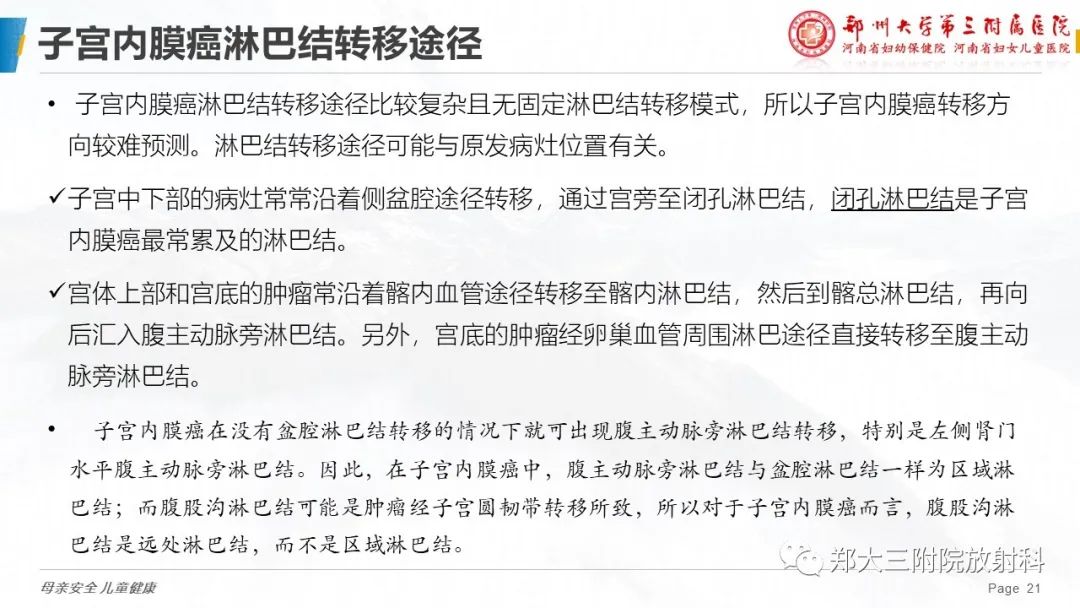 子宫内膜癌淋巴结转移途径

郑州大学第三附属医院
河南省妇幼保健院 河南省妇女儿童医院

• 子宫内膜癌淋巴结转移途径比较复杂且无固定淋巴结转移模式，所以子宫内膜癌转移方向较难预测。淋巴结转移途径可能与原发病灶位置有关。

✓子宫中下部的病灶常常沿着侧盆腔途径转移，通过宫旁至闭孔淋巴结，闭孔淋巴结是子宫内膜癌最常累及的淋巴结。

✓宫体上部和宫底的肿瘤常沿着髂内血管途径转移至髂内淋巴结，然后到髂总淋巴结，再向后汇入腹主动脉旁淋巴结。另外，宫底的肿瘤经卵巢血管周围淋巴途径直接转移至腹主动脉旁淋巴结。

• 子宫内膜癌在没有盆腔淋巴结转移的情况下就可出现腹主动脉旁淋巴结转移，特别是左侧肾门水平腹主动脉旁淋巴结。因此，在子宫内膜癌中，腹主动脉旁淋巴结与盆腔淋巴结一样为区域淋巴结；而腹股沟淋巴结可能是肿瘤经子宫圆韧带转移所致，所以对于子宫内膜癌而言，腹股沟淋巴结是远处淋巴结，而不是区域淋巴结。

郑大三附院放射科

母亲安全 儿童健康

Page 21